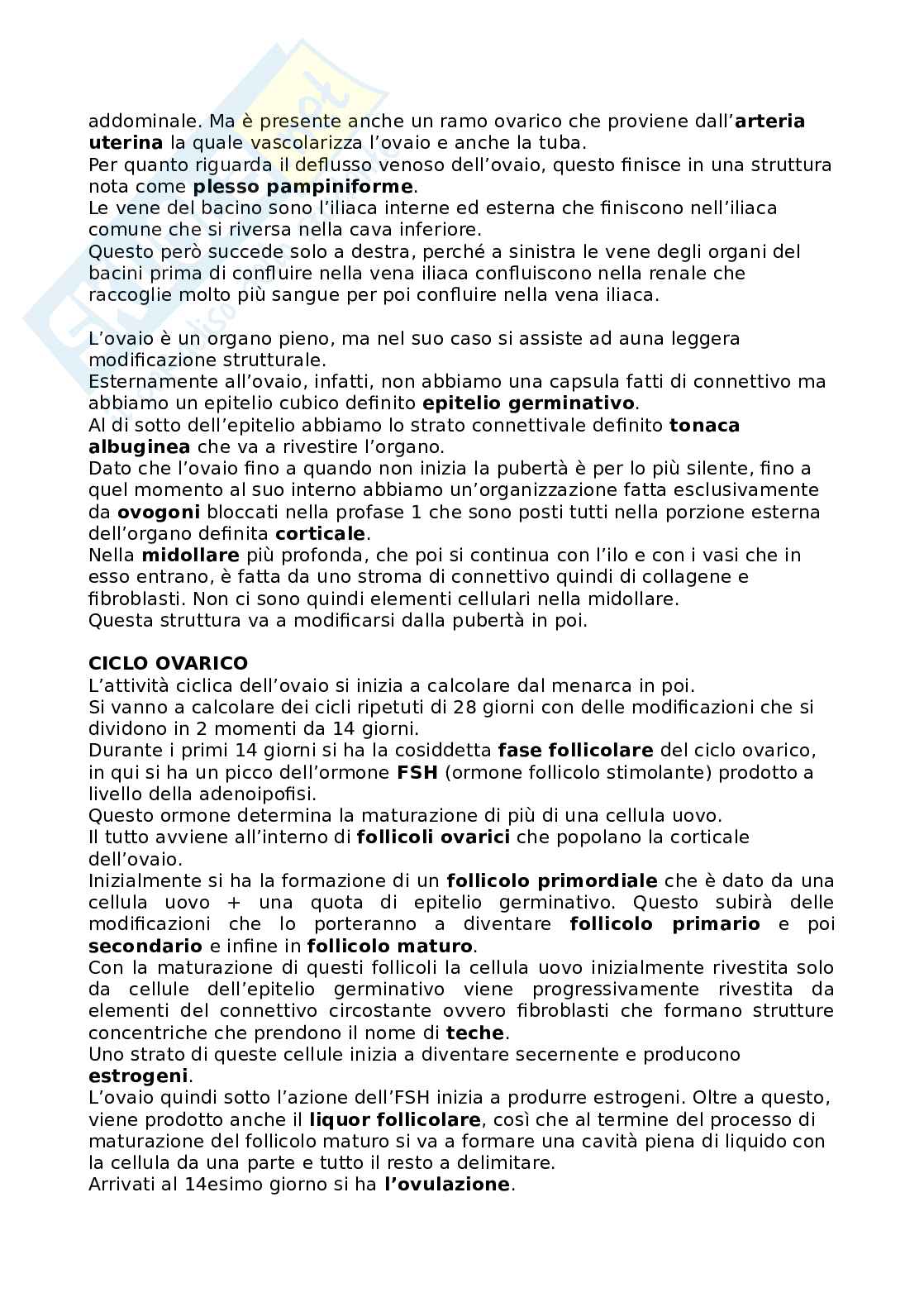 addominale. Ma è presente anche un ramo ovarico che proviene dall'arteria uterina la quale vascolarizza l'ovaio e anche la tuba.
Per quanto riguarda il deflusso venoso dell'ovaio, questo finisce in una struttura nota come plesso pampiniforme.
Le vene del bacino sono l'iliaca interne ed esterna che finiscono nell'iliaca comune che si riversa nella cava inferiore.
Questo però succede solo a destra, perché a sinistra le vene degli organi del bacini prima di confluire nella vena iliaca confluiscono nella renale che raccoglie molto più sangue per poi confluire nella vena iliaca.

L'ovaio è un organo pieno, ma nel suo caso si assiste ad auna leggera modificazione strutturale.
Esternamente all'ovaio, infatti, non abbiamo una capsula fatti di connettivo ma abbiamo un epitelio cubico definito epitelio germinativo.
Al di sotto dell'epitelio abbiamo lo strato connettivale definito tonaca albuginea che va a rivestire l'organo.
Dato che l'ovaio fino a quando non inizia la pubertà è per lo più silente, fino a quel momento al suo interno abbiamo un'organizzazione fatta esclusivamente da ovogoni bloccati nella profase 1 che sono posti tutti nella porzione esterna dell'organo definita corticale.
Nella midollare più profonda, che poi si continua con l'ilo e con i vasi che in esso entrano, è fatta da uno stroma di connettivo quindi di collagene e fibroblasti. Non ci sono quindi elementi cellulari nella midollare.
Questa struttura va a modificarsi dalla pubertà in poi.

CICLO OVARICO
L'attività ciclica dell'ovaio si inizia a calcolare dal menarca in poi.
Si vanno a calcolare dei cicli ripetuti di 28 giorni con delle modificazioni che si dividono in 2 momenti da 14 giorni.
Durante i primi 14 giorni si ha la cosiddetta fase follicolare del ciclo ovarico, in qui si ha un picco dell'ormone FSH (ormone follicolo stimolante) prodotto a livello della adenoipofisi.
Questo ormone determina la maturazione di più di una cellula uovo.
Il tutto avviene all'interno di follicoli ovarici che popolano la corticale dell'ovaio.
Inizialmente si ha la formazione di un follicolo primordiale che è dato da una cellula uovo + una quota di epitelio germinativo. Questo subirà delle modificazioni che lo porteranno a diventare follicolo primario e poi secondario e infine in follicolo maturo.
Con la maturazione di questi follicoli la cellula uovo inizialmente rivestita solo da cellule dell'epitelio germinativo viene progressivamente rivestita da elementi del connettivo circostante ovvero fibroblasti che formano strutture concentriche che prendono il nome di teche.
Uno strato di queste cellule inizia a diventare secernente e producono estrogeni.
L'ovaio quindi sotto l'azione dell'FSH inizia a produrre estrogeni. Oltre a questo, viene prodotto anche il liquor follicolare, così che al termine del processo di maturazione del follicolo maturo si va a formare una cavità piena di liquido con la cellula da una parte e tutto il resto a delimitare.
Arrivati al 14esimo giorno si ha l'ovulazione.